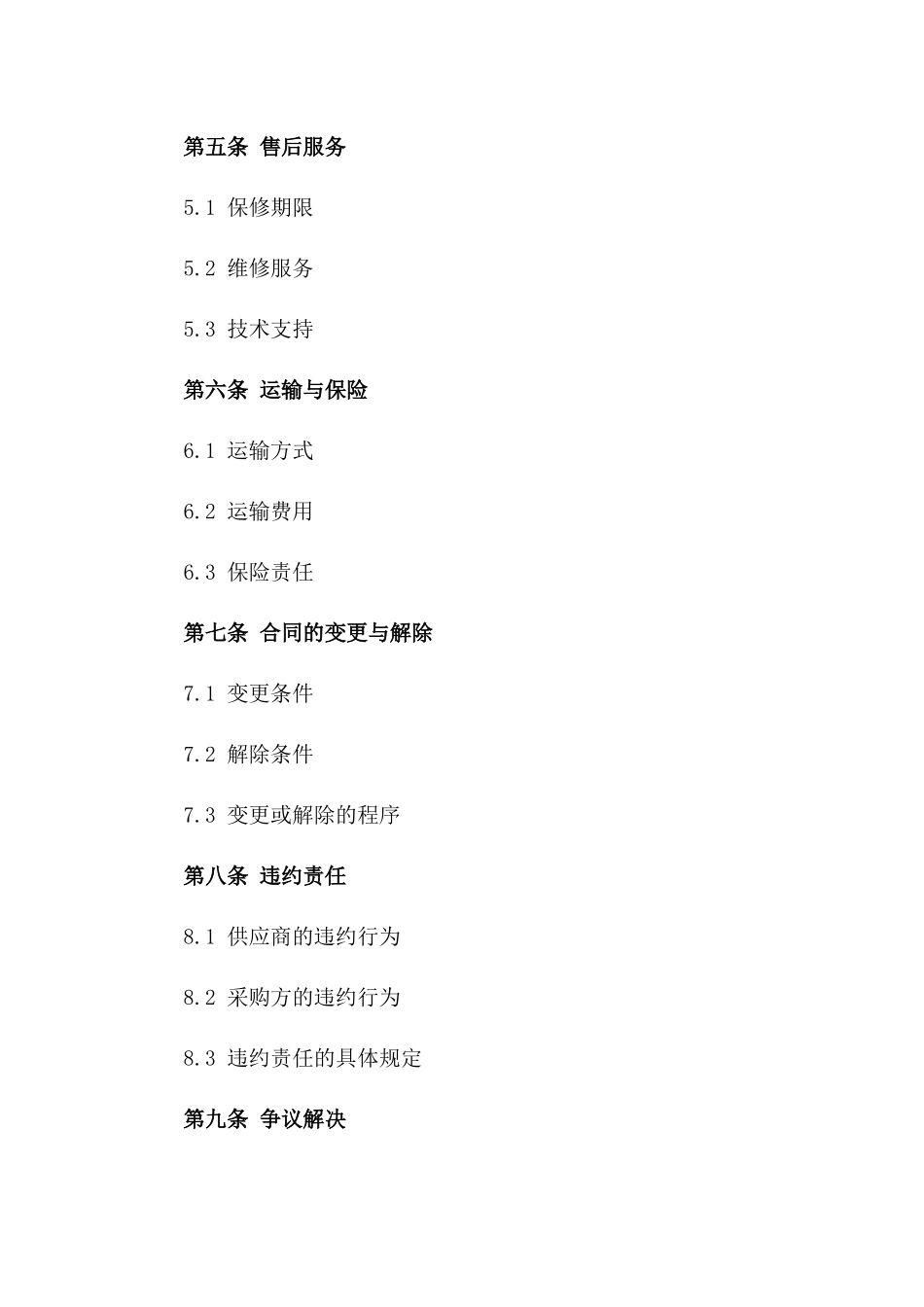 第五条 售后服务

5.1 保修期限

5.2 维修服务

5.3 技术支持

第六条 运输与保险

6.1 运输方式

6.2 运输费用

6.3 保险责任

第七条 合同的变更与解除

7.1 变更条件

7.2 解除条件

7.3 变更或解除的程序

第八条 违约责任

8.1 供应商的违约行为

8.2 采购方的违约行为

8.3 违约责任的具体规定

第九条 争议解决